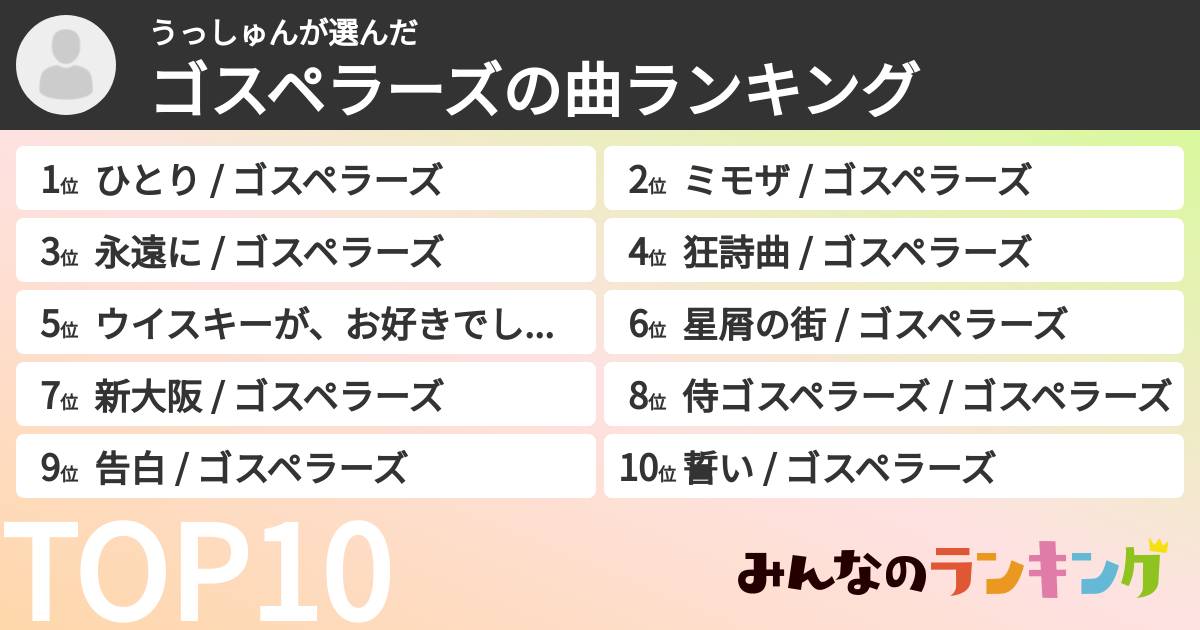 うっしゅんが選んだ
ゴスペラーズの曲ランキング

1位 ひとり / ゴスペラーズ
2位 ミモザ / ゴスペラーズ
3位 永遠に / ゴスペラーズ
4位 狂詩曲 / ゴスペラーズ
5位 ウイスキーが、お好きでし...
6位 星屑の街 / ゴスペラーズ
7位 新大阪 / ゴスペラーズ
8位 侍ゴスペラーズ / ゴスペラーズ
9位 告白 / ゴスペラーズ
10位 誓い / ゴスペラーズ

TOP10

みんなのランキング